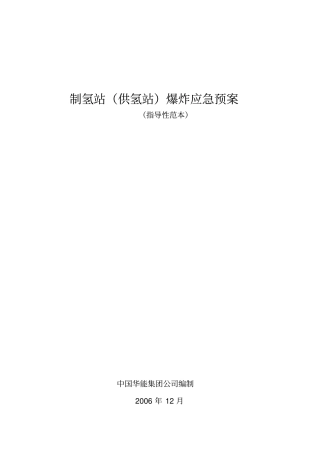 制氢站（供氢站）爆炸应急预案

（指导性范本）

中国华能集团公司编制

2006 年 12 月